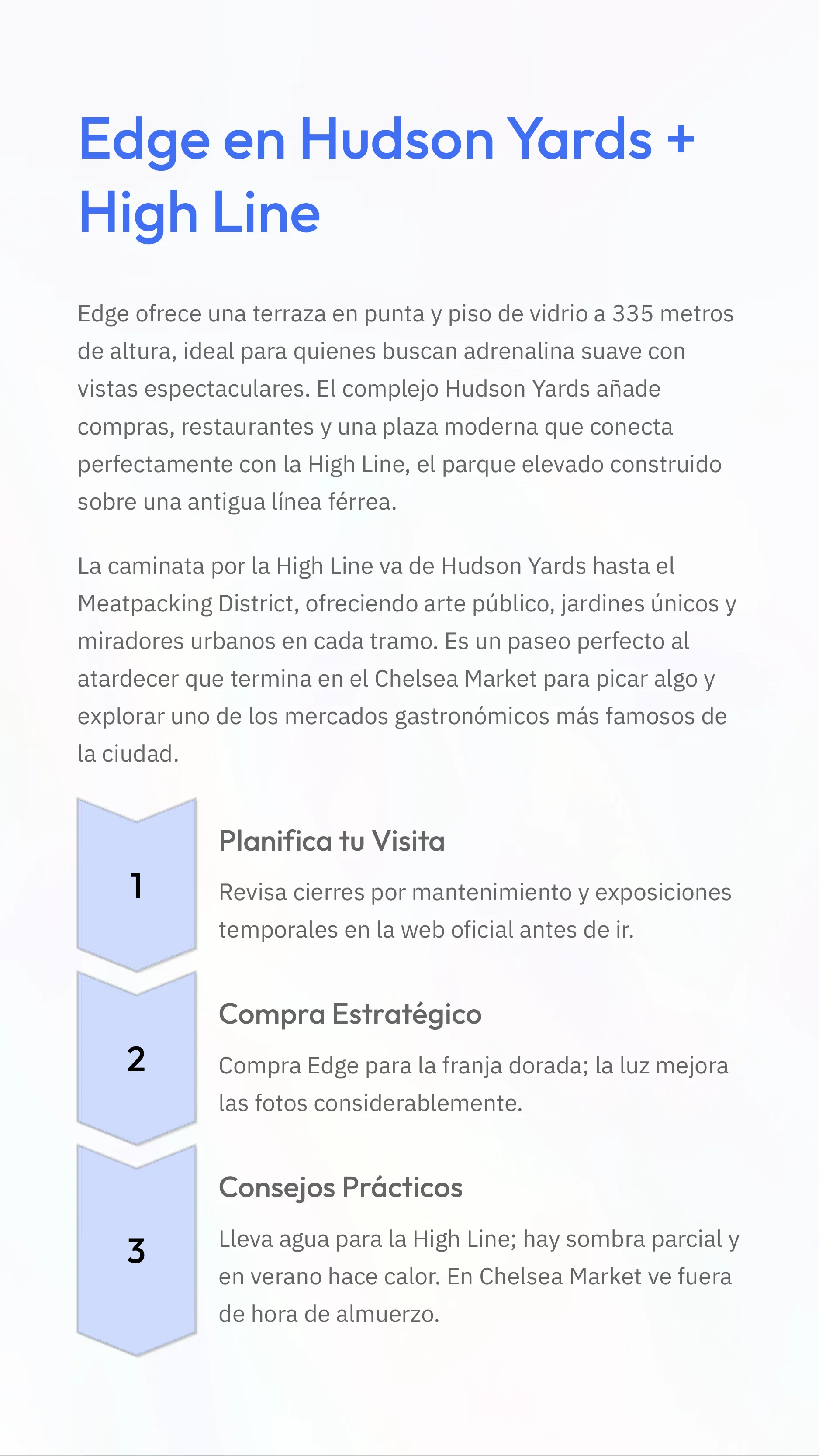 Edge en Hudson Yards + High Line

Edge ofrece una terraza en punta y piso de vidrio a 335 metros de altura, ideal para quienes buscan adrenalina suave con vistas espectaculares. El complejo Hudson Yards añade compras, restaurantes y una plaza moderna que conecta perfectamente con la High Line, el parque elevado construido sobre una antigua línea férrea.

La caminata por la High Line va de Hudson Yards hasta el Meatpacking District, ofreciendo arte público, jardines únicos y miradores urbanos en cada tramo. Es un paseo perfecto al atardecer que termina en el Chelsea Market para picar algo y explorar uno de los mercados gastronómicos más famosos de la ciudad.

1

Planifica tu Visita

Revisa cierres por mantenimiento y exposiciones temporales en la web oficial antes de ir.

2

Compra Estratégico

Compra Edge para la franja dorada; la luz mejora las fotos considerablemente.

3

Consejos Prácticos

Lleva agua para la High Line; hay sombra parcial y en verano hace calor. En Chelsea Market ve fuera de hora de almuerzo.